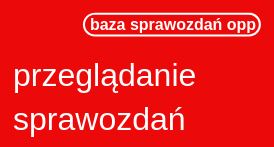 baza sprawozdań opp

przeglądanie sprawozdań